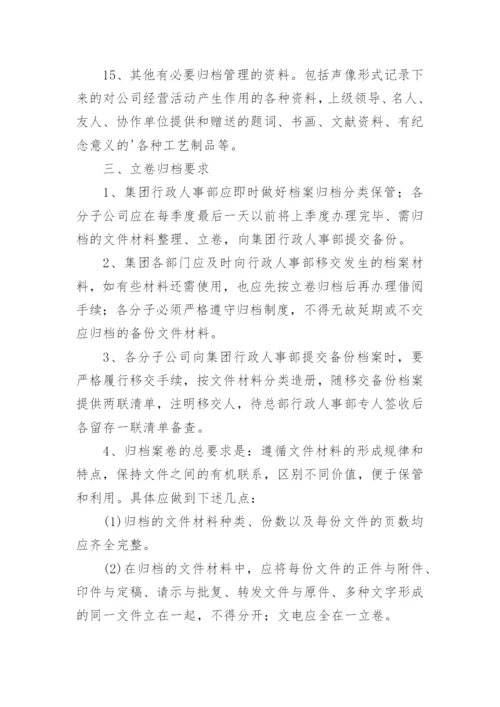 15、其他有必要归档管理的资料。包括声像形式记录下来的对公司经营活动产生作用的各种资料，上级领导、名人、友人、协作单位提供和赠送的题词、书画、文献资料、有纪念意义的'各种工艺制品等。

三、立卷归档要求

1、集团行政人事部应即时做好档案归档分类保管；各分子公司应在每季度最后一天以前将上季度办理完毕、需归档的文件材料整理、立卷，向集团行政人事部提交备份。

2、集团各部门应及时向行政人事部移交发生的档案材料，如有些材料还需使用，也应先按立卷归档后再办理借阅手续；各分子必须严格遵守归档制度，不得无故延期或不交应归档的备份文件材料。

3、各分子公司向集团行政人事部提交备份档案时，要严格履行移交手续，按文件材料分类造册，随移交备份档案提供两联清单，注明移交人，待总部行政人事部专人签收后各留存一联清单备查。

4、归档案卷的总要求是：遵循文件材料的形成规律和特点，保持文件之间的有机联系，区别不同价值，便于保管和利用。具体应做到下述几点：

(1)归档的文件材料种类、份数以及每份文件的页数均应齐全完整。

(2)在归档的文件材料中，应将每份文件的正件与附件、印件与定稿、请示与批复、转发文件与原件、多种文字形成的同一文件立在一起，不得分开；文电应全在一立卷。